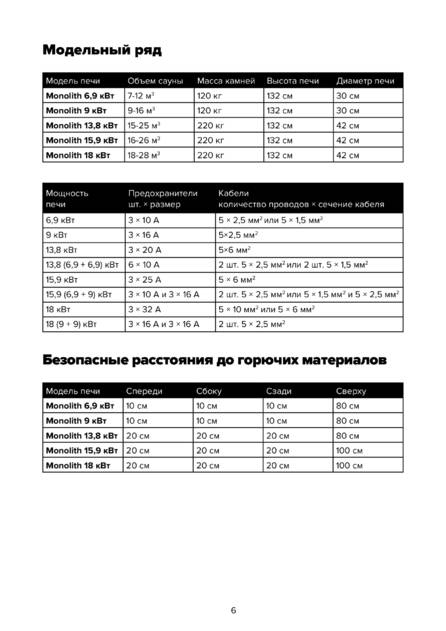 Модельный ряд

| Модель печи | Объем сауны | Масса камней | Высота печи | Диаметр печи |
|---|---|---|---|---|
| Monolith 6,9 кВт | 7-12 м$^3$ | 120 кг | 132 см | 30 см |
| Monolith 9 кВт | 9-16 м$^3$ | 120 кг | 132 см | 30 см |
| Monolith 13,8 кВт | 15-25 м$^3$ | 220 кг | 132 см | 42 см |
| Monolith 15,9 кВт | 16-26 м$^3$ | 220 кг | 132 см | 42 см |
| Monolith 18 кВт | 18-28 м$^3$ | 220 кг | 132 см | 42 см |

| Мощность печи | Предохранители шт. × размер | Кабели количество проводов × сечение кабеля |
|---|---|---|
| 6,9 кВт | 3 × 10 А | 5 × 2,5 мм$^2$ или 5 × 1,5 мм$^2$ |
| 9 кВт | 3 × 16 А | 5×2,5 мм$^2$ |
| 13,8 кВт | 3 × 20 А | 5×6 мм$^2$ |
| 13,8 (6,9 + 6,9) кВт | 6 × 10 А | 2 шт. 5 × 2,5 мм$^2$ или 2 шт. 5 × 1,5 мм$^2$ |
| 15,9 кВт | 3 × 25 А | 5 × 6 мм$^2$ |
| 15,9 (6,9 + 9) кВт | 3 × 10 А и 3 × 16 А | 2 шт. 5 × 2,5 мм$^2$ или 5 × 1,5 мм$^2$ и 5 × 2,5 мм$^2$ |
| 18 кВт | 3 × 32 А | 5 × 10 мм$^2$ или 5 × 6 мм$^2$ |
| 18 (9 + 9) кВт | 3 × 16 А и 3 × 16 А | 2 шт. 5 × 2,5 мм$^2$ |

Безопасные расстояния до горючих материалов

| Модель печи | Спереди | Сбоку | Сзади | Сверху |
|---|---|---|---|---|
| Monolith 6,9 кВт | 10 см | 10 см | 10 см | 80 см |
| Monolith 9 кВт | 10 см | 10 см | 10 см | 80 см |
| Monolith 13,8 кВт | 20 см | 20 см | 20 см | 80 см |
| Monolith 15,9 кВт | 20 см | 20 см | 20 см | 100 см |
| Monolith 18 кВт | 20 см | 20 см | 20 см | 100 см |

6